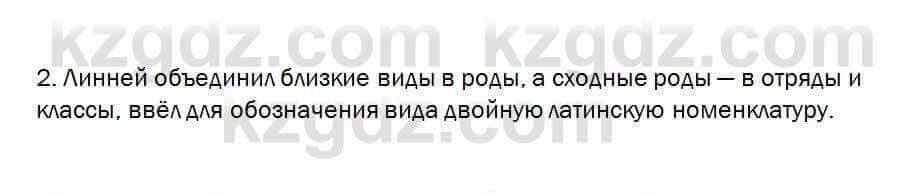 kzgdz.com kzgdz.com

2. Линней объединил близкие виды в роды, а сходные роды — в отряды и классы, ввёл для обозначения вида двойную латинскую номенклатуру.

kzgdz.com